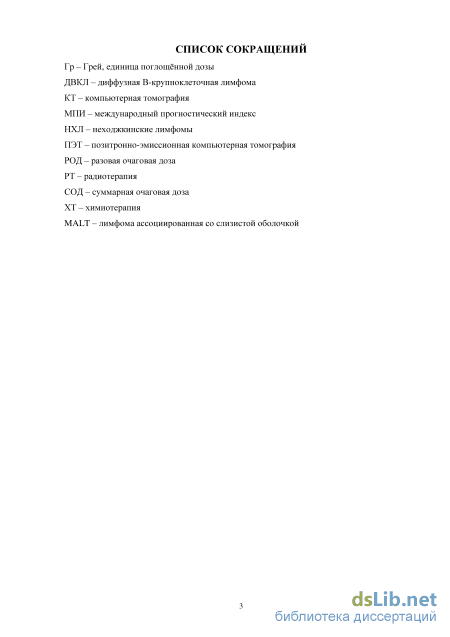 СПИСОК СОКРАЩЕНИЙ

Гр – Грей, единица поглощённой дозы

ДВКЛ – диффузная В-крупноклеточная лимфома

КТ – компьютерная томография

МПИ – международный прогностический индекс

НХЛ – неходжкинские лимфомы

ПЭТ – позитронно-эмиссионная компьютерная томография

РОД – разовая очаговая доза

РТ – радиотерапия

СОД – суммарная очаговая доза

ХТ – химиотерапия

MALT – лимфома ассоциированная со слизистой оболочкой

3

dsLib.net
библиотека диссертаций